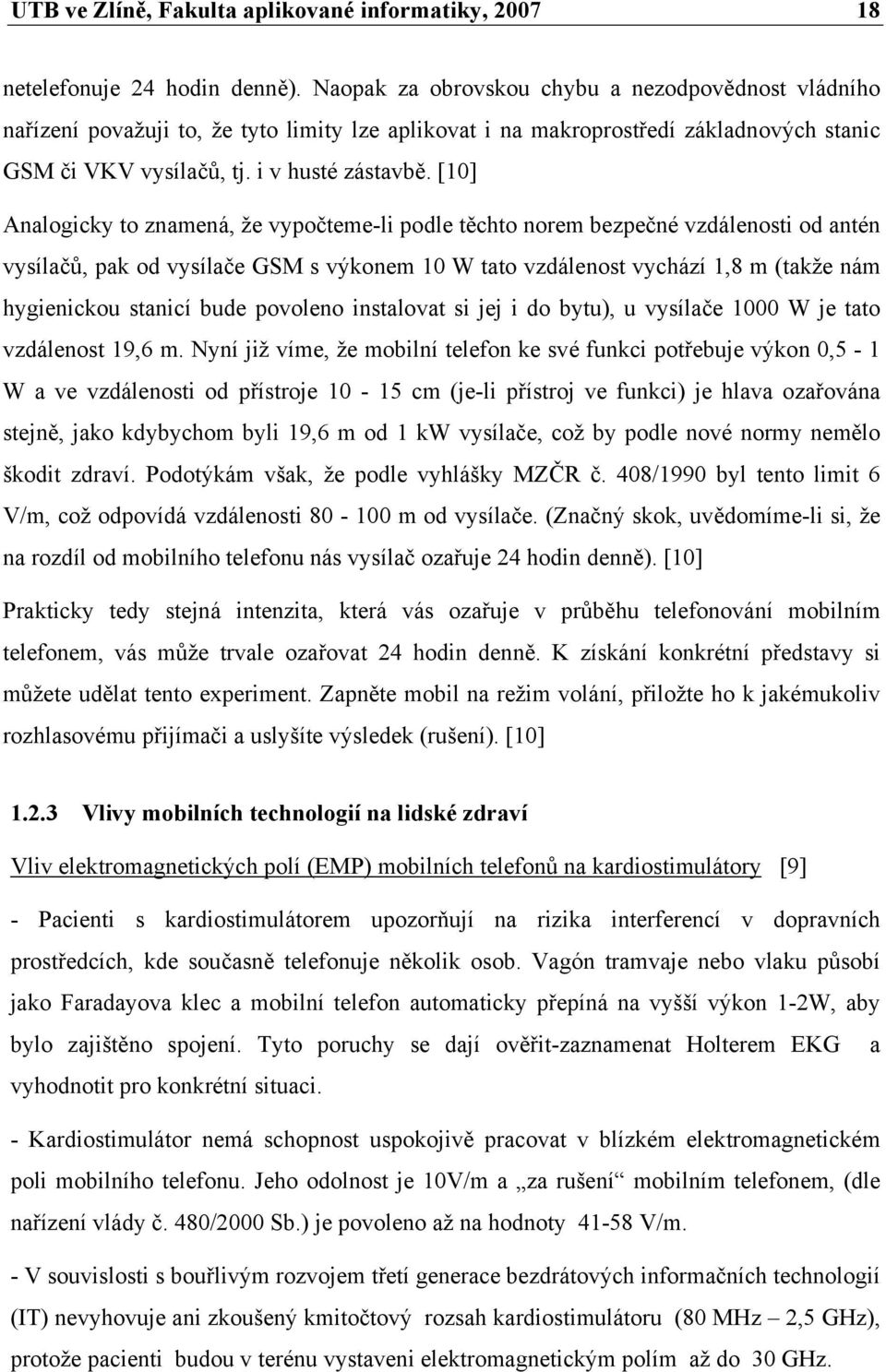 UTB ve Zlíně, Fakulta aplikované informatiky, 2007 18

netelefonuje 24 hodin denně). Naopak za obrovskou chybu a nezodpovědnost vládního nařízení považuji to, že tyto limity lze aplikovat i na makroprostředí základnových stanic GSM či VKV vysílačů, tj. i v husté zástavbě. [10]

Analogicky to znamená, že vypočteme-li podle těchto norem bezpečné vzdálenosti od antén vysílačů, pak od vysílače GSM s výkonem 10 W tato vzdálenost vychází 1,8 m (takže nám hygienickou stanicí bude povoleno instalovat si jej i do bytu), u vysílače 1000 W je tato vzdálenost 19,6 m. Nyní již víme, že mobilní telefon ke své funkci potřebuje výkon 0,5 - 1 W a ve vzdálenosti od přístroje 10 - 15 cm (je-li přístroj ve funkci) je hlava ozařována stejně, jako kdybychom byli 19,6 m od 1 kW vysílače, což by podle nové normy nemělo škodit zdraví. Podotýkám však, že podle vyhlášky MZČR č. 408/1990 byl tento limit 6 V/m, což odpovídá vzdálenosti 80 - 100 m od vysílače. (Značný skok, uvědomíme-li si, že na rozdíl od mobilního telefonu nás vysílač ozařuje 24 hodin denně). [10]

Prakticky tedy stejná intenzita, která vás ozařuje v průběhu telefonování mobilním telefonem, vás může trvale ozařovat 24 hodin denně. K získání konkrétní představy si můžete udělat tento experiment. Zapněte mobil na režim volání, přiložte ho k jakémukoliv rozhlasovému přijímači a uslyšíte výsledek (rušení). [10]

1.2.3 Vlivy mobilních technologií na lidské zdraví

Vliv elektromagnetických polí (EMP) mobilních telefonů na kardiostimulátory [9]

- Pacienti s kardiostimulátorem upozorňují na rizika interferencí v dopravních prostředcích, kde současně telefonuje několik osob. Vagón tramvaje nebo vlaku působí jako Faradayova klec a mobilní telefon automaticky přepíná na vyšší výkon 1-2W, aby bylo zajištěno spojení. Tyto poruchy se dají ověřit-zaznamenat Holterem EKG a vyhodnotit pro konkrétní situaci.

- Kardiostimulátor nemá schopnost uspokojivě pracovat v blízkém elektromagnetickém poli mobilního telefonu. Jeho odolnost je 10V/m a „za rušení“ mobilním telefonem, (dle nařízení vlády č. 480/2000 Sb.) je povoleno až na hodnoty 41-58 V/m.

- V souvislosti s bouřlivým rozvojem třetí generace bezdrátových informačních technologií (IT) nevyhovuje ani zkoušený kmitočtový rozsah kardiostimulátoru (80 MHz – 2,5 GHz), protože pacienti budou v terénu vystaveni elektromagnetickým polím až do 30 GHz.